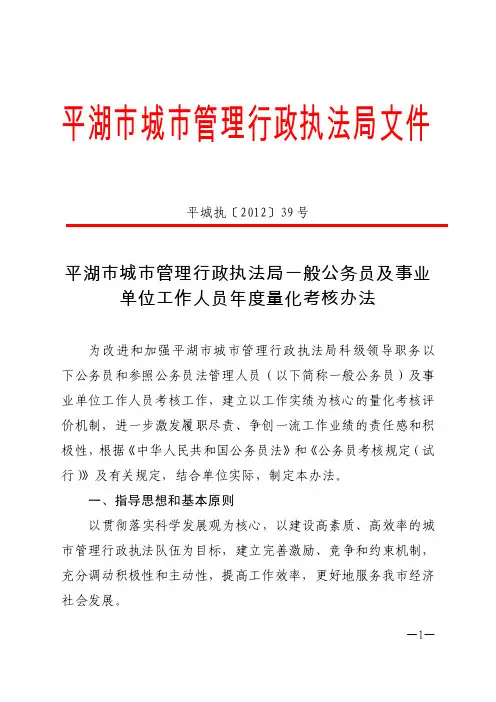 平湖市城市管理行政执法局文件

平城执〔2012〕39号

平湖市城市管理行政执法局一般公务员及事业单位工作人员年度量化考核办法

为改进和加强平湖市城市管理行政执法局科级领导职务以下公务员和参照公务员法管理人员（以下简称一般公务员）及事业单位工作人员考核工作，建立以工作实绩为核心的量化考核评价机制，进一步激发履职尽责、争创一流工作业绩的责任感和积极性，根据《中华人民共和国公务员法》和《公务员考核规定（试行）》及有关规定，结合单位实际，制定本办法。

一、指导思想和基本原则

以贯彻落实科学发展观为核心，以建设高素质、高效率的城市管理行政执法队伍为目标，建立完善激励、竞争和约束机制，充分调动积极性和主动性，提高工作效率，更好地服务我市经济社会发展。

—1—